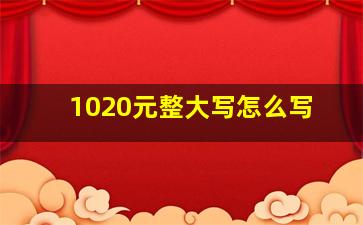 1020元整大写怎么写